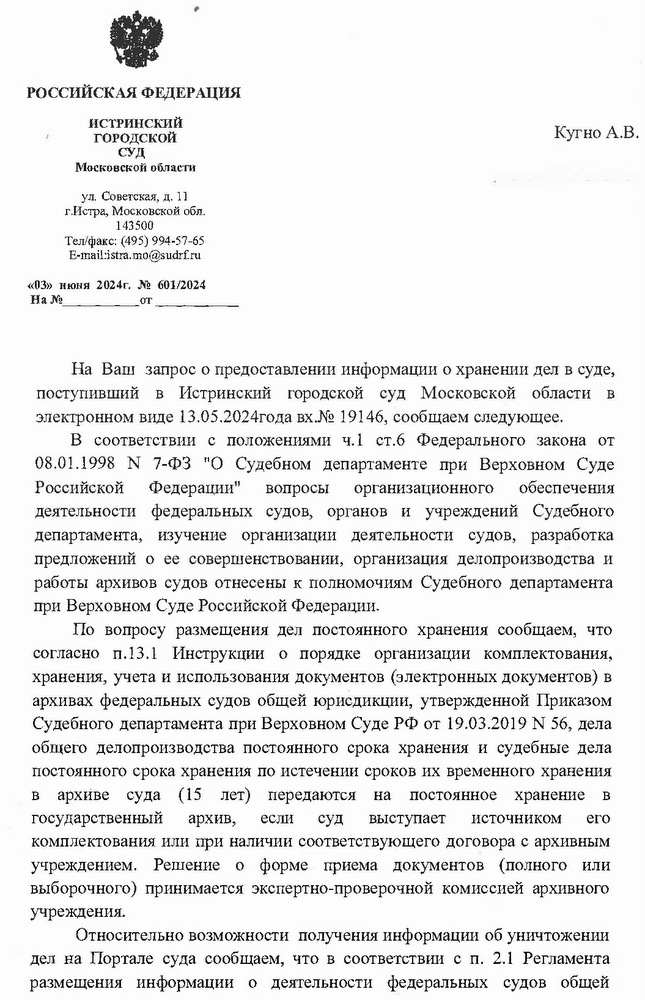 РОССИЙСКАЯ ФЕДЕРАЦИЯ

ИСТРИНСКИЙ ГОРОДСКОЙ СУД Московской области

ул. Советская, д. 11
г.Истра, Московской обл.
143500
Тел/факс: (495) 994-57-65
E-mail:istra.mo@sudrf.ru

«03» июня 2024г. № 601/2024
На №__________от __________

Кугно А.В.

На Ваш запрос о предоставлении информации о хранении дел в суде, поступивший в Истринский городской суд Московской области в электронном виде 13.05.2024года вх.№ 19146, сообщаем следующее.

В соответствии с положениями ч.1 ст.6 Федерального закона от 08.01.1998 N 7-ФЗ "О Судебном департаменте при Верховном Суде Российской Федерации" вопросы организационного обеспечения деятельности федеральных судов, органов и учреждений Судебного департамента, изучение организации деятельности судов, разработка предложений о ее совершенствовании, организация делопроизводства и работы архивов судов отнесены к полномочиям Судебного департамента при Верховном Суде Российской Федерации.

По вопросу размещения дел постоянного хранения сообщаем, что согласно п.13.1 Инструкции о порядке организации комплектования, хранения, учета и использования документов (электронных документов) в архивах федеральных судов общей юрисдикции, утвержденной Приказом Судебного департамента при Верховном Суде РФ от 19.03.2019 N 56, дела общего делопроизводства постоянного срока хранения и судебные дела постоянного срока хранения по истечении сроков их временного хранения в архиве суда (15 лет) передаются на постоянное хранение в государственный архив, если суд выступает источником его комплектования или при наличии соответствующего договора с архивным учреждением. Решение о форме приема документов (полного или выборочного) принимается экспертно-проверочной комиссией архивного учреждения.

Относительно возможности получения информации об уничтожении дел на Портале суда сообщаем, что в соответствии с п. 2.1 Регламента размещения информации о деятельности федеральных судов общей